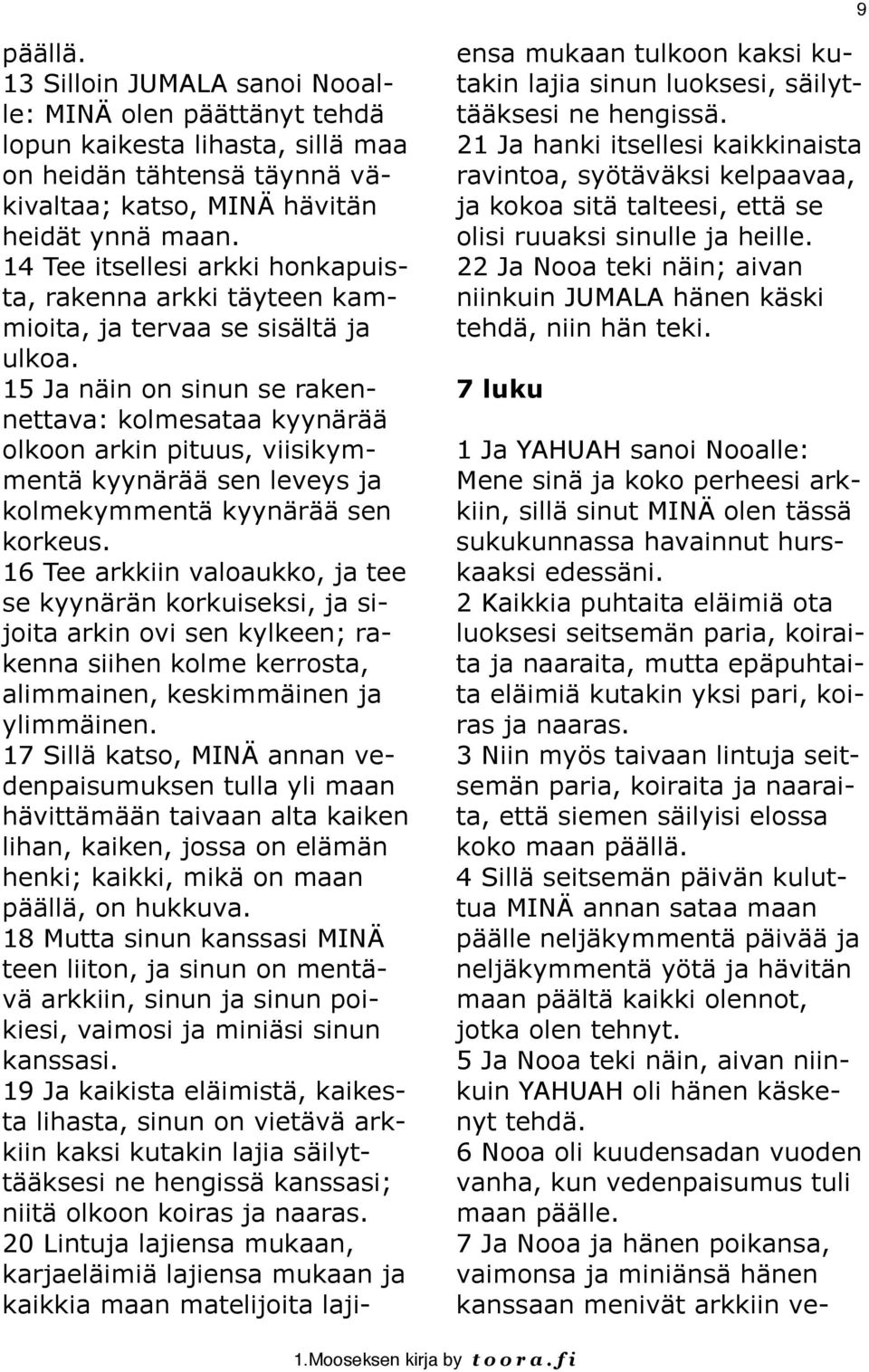 9

päällä.
13 Silloin JUMALA sanoi Nooalle: MINÄ olen päättänyt tehdä lopun kaikesta lihasta, sillä maa on heidän tähtensä täynnä väkivaltaa; katso, MINÄ hävitän heidät ynnä maan.
14 Tee itsellesi arkki honkapuista, rakenna arkki täyteen kammioita, ja tervaa se sisältä ja ulkoa.
15 Ja näin on sinun se rakennettava: kolmesataa kyynärää olkoon arkin pituus, viisikymmentä kyynärää sen leveys ja kolmekymmentä kyynärää sen korkeus.
16 Tee arkkiin valoaukko, ja tee se kyynärän korkuiseksi, ja sijoita arkin ovi sen kylkeen; rakenna siihen kolme kerrosta, alimmainen, keskimmäinen ja ylimmäinen.
17 Sillä katso, MINÄ annan vedenpaisumuksen tulla yli maan hävittämään taivaan alta kaiken lihan, kaiken, jossa on elämän henki; kaikki, mikä on maan päällä, on hukkuva.
18 Mutta sinun kanssasi MINÄ teen liiton, ja sinun on mentävä arkkiin, sinun ja sinun poikiesi, vaimosi ja miniäsi sinun kanssasi.
19 Ja kaikista eläimistä, kaikesta lihasta, sinun on vietävä arkkiin kaksi kutakin lajia säilyttääksesi ne hengissä kanssasi; niitä olkoon koiras ja naaras.
20 Lintuja lajiensa mukaan, karjaeläimiä lajiensa mukaan ja kaikkia maan matelijoita lajiensa mukaan tulkoon kaksi kutakin lajia sinun luoksesi, säilyttääksesi ne hengissä.
21 Ja hanki itsellesi kaikkinaista ravintoa, syötäväksi kelpaavaa, ja kokoa sitä talteesi, että se olisi ruuaksi sinulle ja heille.
22 Ja Nooa teki näin; aivan niinkuin JUMALA hänen käski tehdä, niin hän teki.

7 luku

1 Ja YAHUAH sanoi Nooalle: Mene sinä ja koko perheesi arkkiin, sillä sinut MINÄ olen tässä sukukunnassa havainnut hurskaaksi edessäni.
2 Kaikkia puhtaita eläimiä ota luoksesi seitsemän paria, koiraita ja naaraita, mutta epäpuhtaita eläimiä kutakin yksi pari, koiras ja naaras.
3 Niin myös taivaan lintuja seitsemän paria, koiraita ja naaraita, että siemen säilyisi elossa koko maan päällä.
4 Sillä seitsemän päivän kuluttua MINÄ annan sataa maan päälle neljäkymmentä päivää ja neljäkymmentä yötä ja hävitän maan päältä kaikki olennot, jotka olen tehnyt.
5 Ja Nooa teki näin, aivan niinkuin YAHUAH oli hänen käskenyt tehdä.
6 Nooa oli kuudensadan vuoden vanha, kun vedenpaisumus tuli maan päälle.
7 Ja Nooa ja hänen poikansa, vaimonsa ja miniänsä hänen kanssaan menivät arkkiin ve-

1.Mooseksen kirja by toora.fi